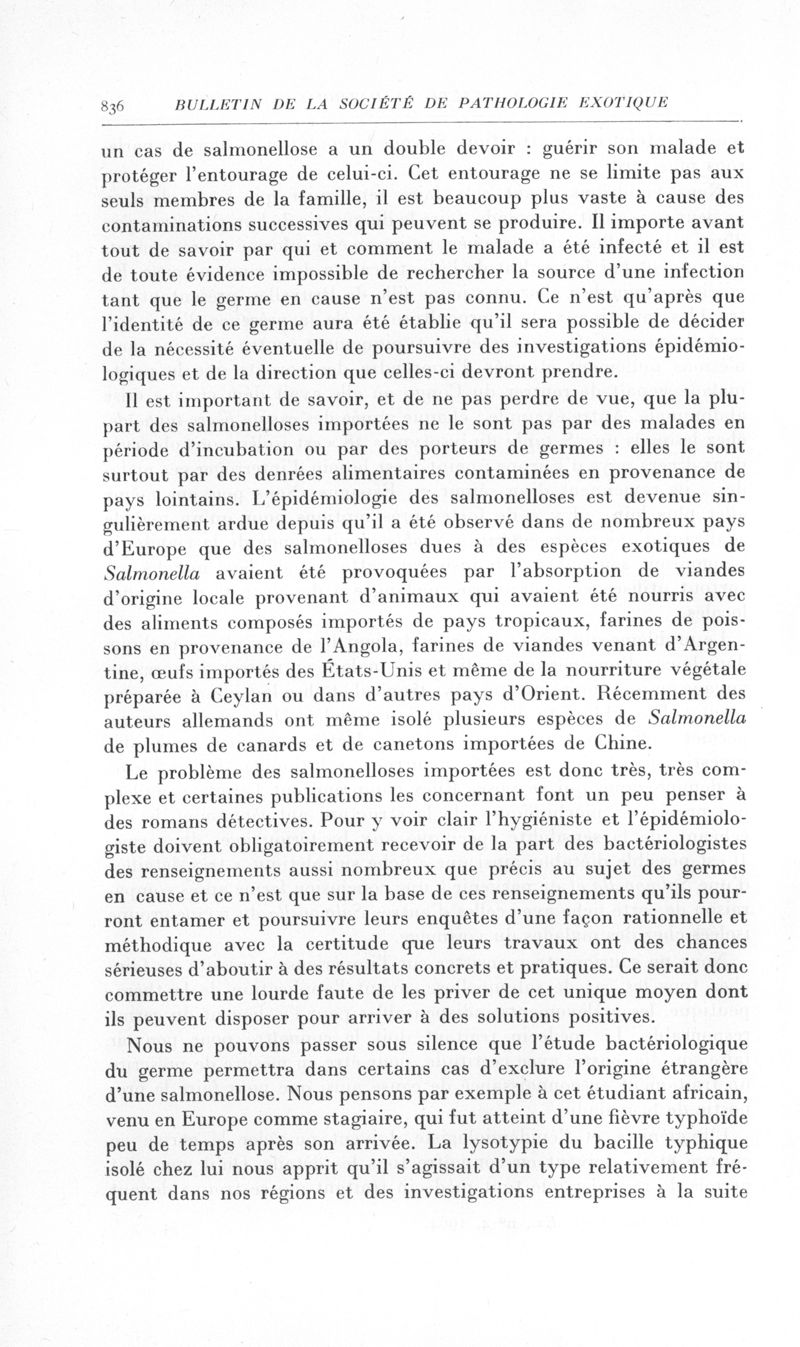 836 BULLETIN DE LA SOCIÉTÉ DE PATHOLOGIE EXOTIQUE

un cas de salmonellose a un double devoir : guérir son malade et protéger l'entourage de celui-ci. Cet entourage ne se limite pas aux seuls membres de la famille, il est beaucoup plus vaste à cause des contaminations successives qui peuvent se produire. Il importe avant tout de savoir par qui et comment le malade a été infecté et il est de toute évidence impossible de rechercher la source d'une infection tant que le germe en cause n'est pas connu. Ce n'est qu'après que l'identité de ce germe aura été établie qu'il sera possible de décider de la nécessité éventuelle de poursuivre des investigations épidémiologiques et de la direction que celles-ci devront prendre.

Il est important de savoir, et de ne pas perdre de vue, que la plupart des salmonelloses importées ne le sont pas par des malades en période d'incubation ou par des porteurs de germes : elles le sont surtout par des denrées alimentaires contaminées en provenance de pays lointains. L'épidémiologie des salmonelloses est devenue singulièrement ardue depuis qu'il a été observé dans de nombreux pays d'Europe que des salmonelloses dues à des espèces exotiques de Salmonella avaient été provoquées par l'absorption de viandes d'origine locale provenant d'animaux qui avaient été nourris avec des aliments composés importés de pays tropicaux, farines de poissons en provenance de l'Angola, farines de viandes venant d'Argentine, œufs importés des États-Unis et même de la nourriture végétale préparée à Ceylan ou dans d'autres pays d'Orient. Récemment des auteurs allemands ont même isolé plusieurs espèces de Salmonella de plumes de canards et de canetons importées de Chine.

Le problème des salmonelloses importées est donc très, très complexe et certaines publications les concernant font un peu penser à des romans détectives. Pour y voir clair l'hygiéniste et l'épidémiologiste doivent obligatoirement recevoir de la part des bactériologistes des renseignements aussi nombreux que précis au sujet des germes en cause et ce n'est que sur la base de ces renseignements qu'ils pourront entamer et poursuivre leurs enquêtes d'une façon rationnelle et méthodique avec la certitude que leurs travaux ont des chances sérieuses d'aboutir à des résultats concrets et pratiques. Ce serait donc commettre une lourde faute de les priver de cet unique moyen dont ils peuvent disposer pour arriver à des solutions positives.

Nous ne pouvons passer sous silence que l'étude bactériologique du germe permettra dans certains cas d'exclure l'origine étrangère d'une salmonellose. Nous pensons par exemple à cet étudiant africain, venu en Europe comme stagiaire, qui fut atteint d'une fièvre typhoïde peu de temps après son arrivée. La lysotypie du bacille typhique isolé chez lui nous apprit qu'il s'agissait d'un type relativement fréquent dans nos régions et des investigations entreprises à la suite